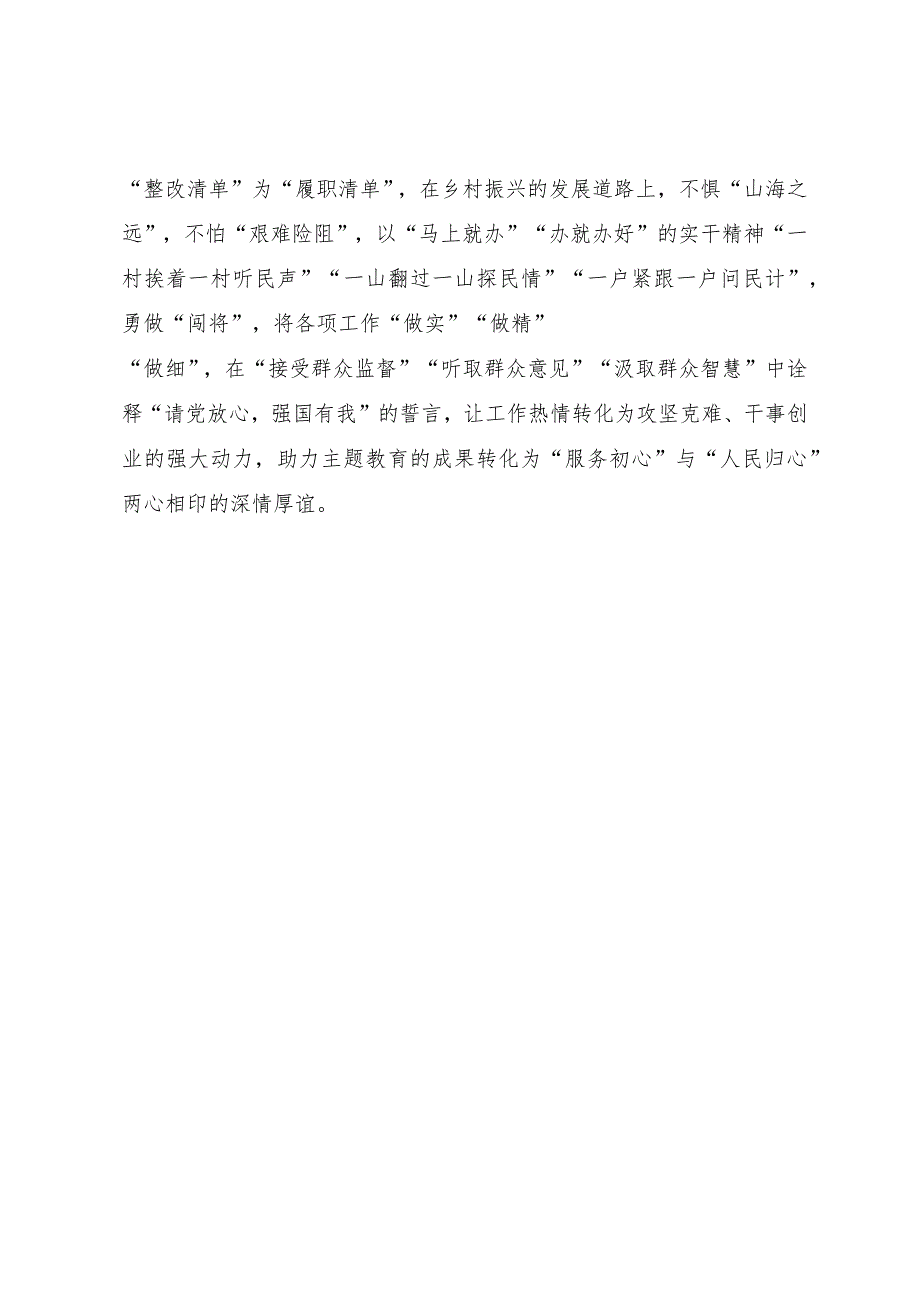 “整改清单”为“履职清单”，在乡村振兴的发展道路上，不惧“山海之远”，不怕“艰难险阻”，以“马上就办”“办就办好”的实干精神“一村挨着一村听民声”“一山翻过一山探民情”“一户紧跟一户问民计”，勇做“闯将”，将各项工作“做实”“做精”

“做细”，在“接受群众监督”“听取群众意见”“汲取群众智慧”中诠释“请党放心，强国有我”的誓言，让工作热情转化为攻坚克难、干事创业的强大动力，助力主题教育的成果转化为“服务初心”与“人民归心”两心相印的深情厚谊。